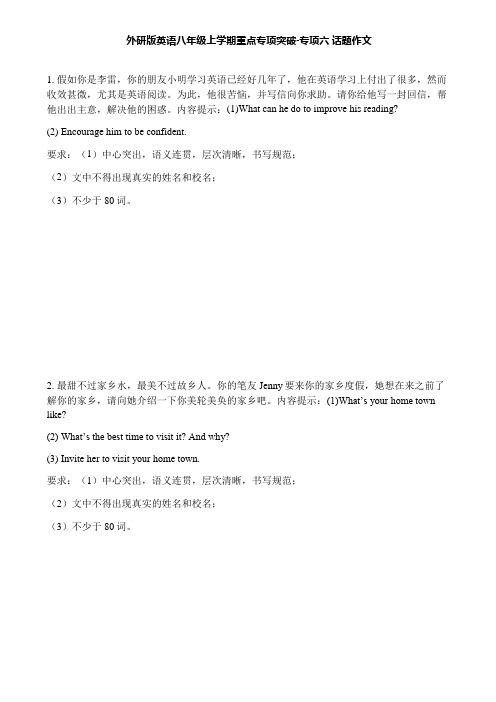 外研版英语八年级上学期重点专项突破-专项六 话题作文

1. 假如你是李雷，你的朋友小明学习英语已经好几年了，他在英语学习上付出了很多，然而收效甚微，尤其是英语阅读。为此，他很苦恼，并写信向你求助。请你给他写一封回信，帮他出出主意，解决他的困惑。内容提示：(1)What can he do to improve his reading?

(2) Encourage him to be confident.

要求：（1）中心突出，语义连贯，层次清晰，书写规范；

（2）文中不得出现真实的姓名和校名；

（3）不少于 80 词。

2. 最甜不过家乡水，最美不过故乡人。你的笔友 Jenny 要来你的家乡度假，她想在来之前了解你的家乡，请向她介绍一下你美轮美奂的家乡吧。内容提示：(1)What's your home town like?

(2) What's the best time to visit it? And why?

(3) Invite her to visit your home town.

要求：（1）中心突出，语义连贯，层次清晰，书写规范；

（2）文中不得出现真实的姓名和校名；

（3）不少于 80 词。